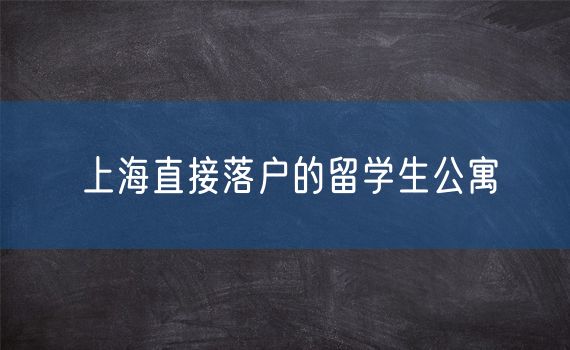 上海直接落户的留学生公寓